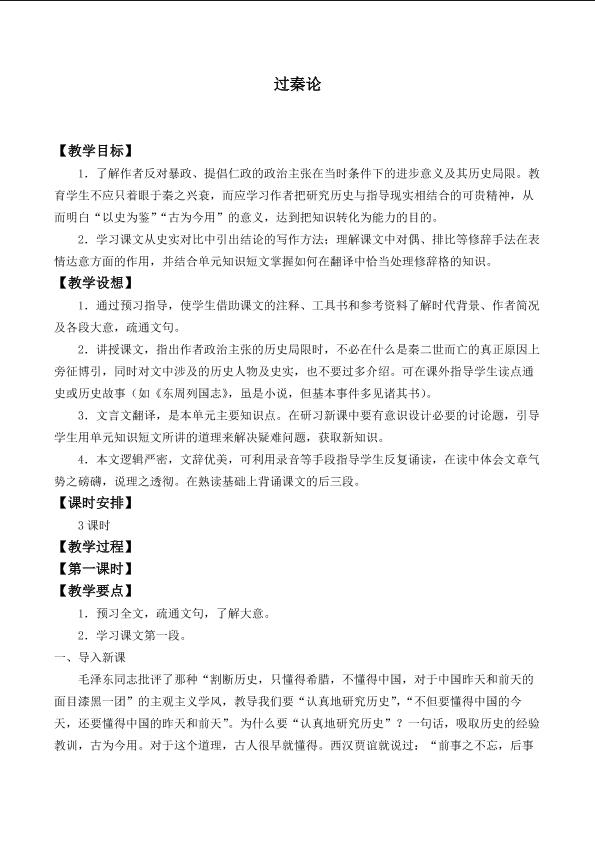 过秦论

【教学目标】

1．了解作者反对暴政、提倡仁政的政治主张在当时条件下的进步意义及其历史局限。教育学生不应只着眼于秦之兴衰，而应学习作者把研究历史与指导现实相结合的可贵精神，从而明白“以史为鉴”“古为今用”的意义，达到把知识转化为能力的目的。

2．学习课文从史实对比中引出结论的写作方法；理解课文中对偶、排比等修辞手法在表情达意方面的作用，并结合单元知识短文掌握如何在翻译中恰当处理修辞格的知识。

【教学设想】

1．通过预习指导，使学生借助课文的注释、工具书和参考资料了解时代背景、作者简况及各段大意，疏通文句。

2．讲授课文，指出作者政治主张的历史局限时，不必在什么是秦二世而亡的真正原因上旁征博引，同时对文中涉及的历史人物及史实，也不要过多介绍。可在课外指导学生读点通史或历史故事（如《东周列国志》，虽是小说，但基本事件多见诸其书）。

3．文言文翻译，是本单元主要知识点。在研习新课中要有意识设计必要的讨论题，引导学生用单元知识短文所讲的道理来解决疑难问题，获取新知识。

4．本文逻辑严密，文辞优美，可利用录音等手段指导学生反复诵读，在读中体会文章气势之磅礴，说理之透彻。在熟读基础上背诵课文的后三段。

【课时安排】

3课时

【教学过程】

【第一课时】

【教学要点】

1．预习全文，疏通文句，了解大意。

2．学习课文第一段。

一、导入新课

毛泽东同志批评了那种“割断历史，只懂得希腊，不懂得中国，对于中国昨天和前天的面目漆黑一团”的主观主义学风，教导我们要“认真地研究历史”，“不但要懂得中国的今天，还要懂得中国的昨天和前天”。为什么要“认真地研究历史”？一句话，吸取历史的经验教训，古为今用。对于这个道理，古人很早就懂得。西汉贾谊就说过：“前事之不忘，后事